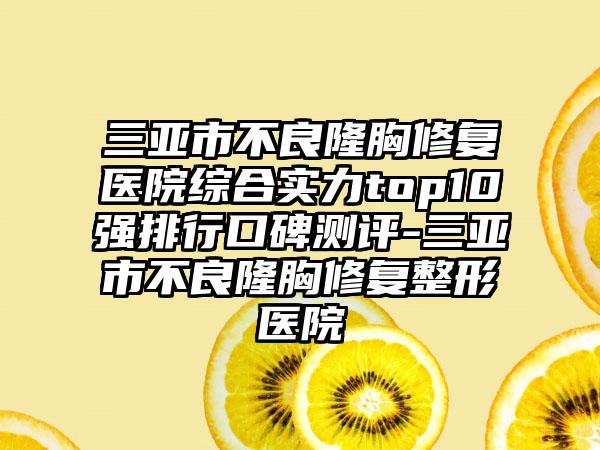 三亚市不良隆胸修复医院综合实力top10强排行口碑测评-三亚市不良隆胸修复整形医院